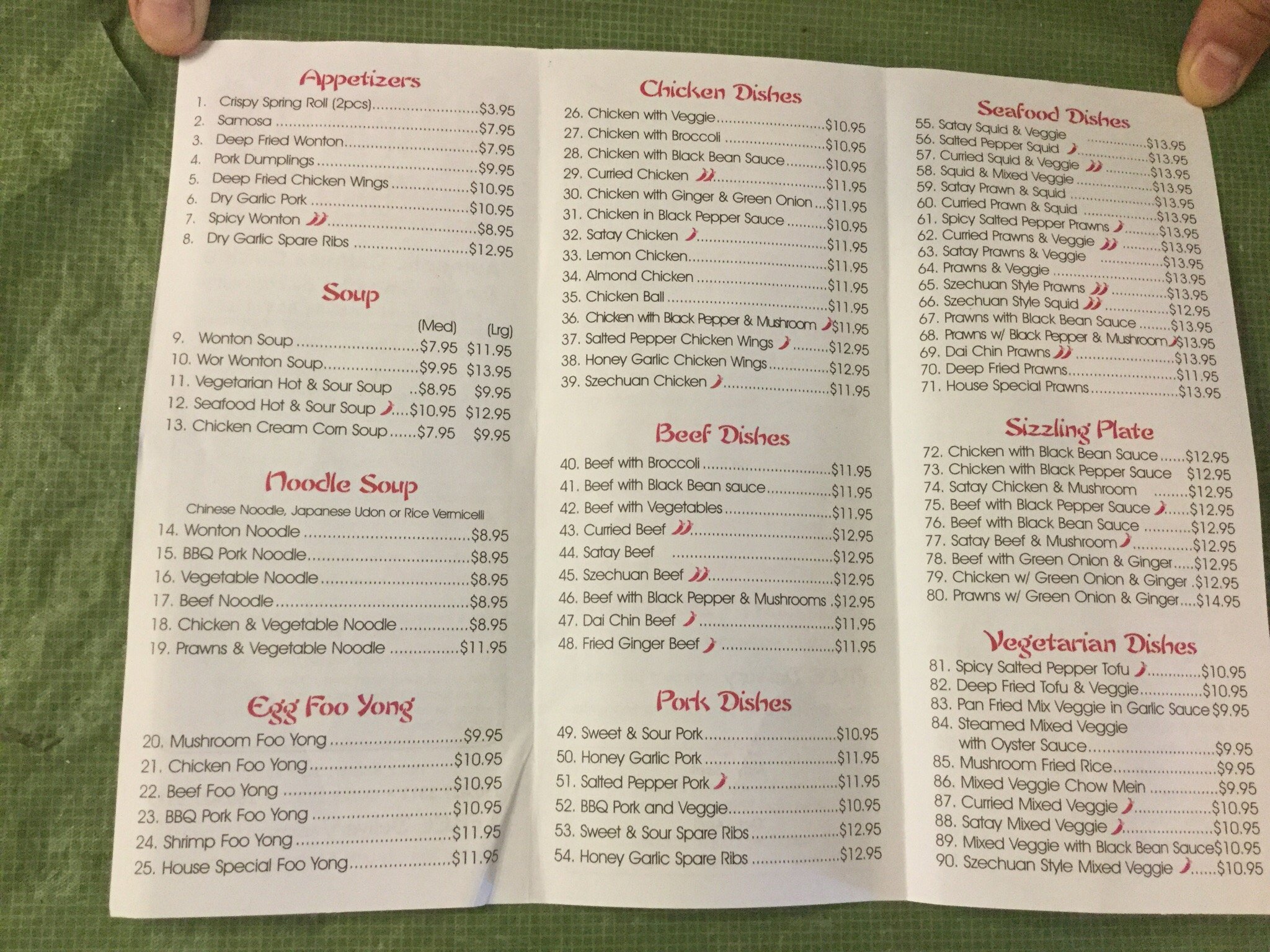 Appetizers

1. Crispy Spring Roll (2pcs) $3.95
2. Samosa $7.95
3. Deep Fried Wonton $7.95
4. Pork Dumplings $9.95
5. Deep Fried Chicken Wings $10.95
6. Dry Garlic Pork $10.95
7. Spicy Wonton $8.95
8. Dry Garlic Spare Ribs $12.95

Soup

(Med) (Lrg)
9. Wonton Soup $7.95 $11.95
10. Wor Wonton Soup $9.95 $13.95
11. Vegetarian Hot & Sour Soup $8.95 $9.95
12. Seafood Hot & Sour Soup $10.95 $12.95
13. Chicken Cream Corn Soup $7.95 $9.95

Noodle Soup

Chinese Noodle, Japanese Udon or Rice Vermicelli
14. Wonton Noodle $8.95
15. BBQ Pork Noodle $8.95
16. Vegetable Noodle $8.95
17. Beef Noodle $8.95
18. Chicken & Vegetable Noodle $8.95
19. Prawns & Vegetable Noodle $11.95

Egg Foo Yong

20. Mushroom Foo Yong $9.95
21. Chicken Foo Yong $10.95
22. Beef Foo Yong $10.95
23. BBQ Pork Foo Yong $10.95
24. Shrimp Foo Yong $11.95
25. House Special Foo Yong $11.95

Chicken Dishes

26. Chicken with Veggie $10.95
27. Chicken with Broccoli $10.95
28. Chicken with Black Bean Sauce $10.95
29. Curried Chicken $11.95
30. Chicken with Ginger & Green Onion $11.95
31. Chicken in Black Pepper Sauce $10.95
32. Satay Chicken $11.95
33. Lemon Chicken $11.95
34. Almond Chicken $11.95
35. Chicken Ball $11.95
36. Chicken with Black Pepper & Mushroom $11.95
37. Salted Pepper Chicken Wings $12.95
38. Honey Garlic Chicken Wings $12.95
39. Szechuan Chicken $11.95

Beef Dishes

40. Beef with Broccoli $11.95
41. Beef with Black Bean sauce $11.95
42. Beef with Vegetables $11.95
43. Curried Beef $12.95
44. Satay Beef $12.95
45. Szechuan Beef $12.95
46. Beef with Black Pepper & Mushrooms $12.95
47. Dai Chin Beef $11.95
48. Fried Ginger Beef $11.95

Pork Dishes

49. Sweet & Sour Pork $10.95
50. Honey Garlic Pork $11.95
51. Salted Pepper Pork $11.95
52. BBQ Pork and Veggie $10.95
53. Sweet & Sour Spare Ribs $12.95
54. Honey Garlic Spare Ribs $12.95

Seafood Dishes

55. Satay Squid & Veggie $13.95
56. Salted Pepper Squid $13.95
57. Curried Squid & Veggie $13.95
58. Squid & Mixed Veggie $13.95
59. Satay Prawn & Squid $13.95
60. Curried Prawn & Squid $13.95
61. Spicy Salted Pepper Prawns $13.95
62. Curried Prawns & Veggie $13.95
63. Satay Prawns & Veggie $13.95
64. Prawns & Veggie $13.95
65. Szechuan Style Prawns $13.95
66. Szechuan Style Squid $12.95
67. Prawns with Black Bean Sauce $13.95
68. Prawns w/ Black Pepper & Mushroom $13.95
69. Dai Chin Prawns $13.95
70. Deep Fried Prawns $11.95
71. House Special Prawns $13.95

Sizzling Plate

72. Chicken with Black Bean Sauce $12.95
73. Chicken with Black Pepper Sauce $12.95
74. Satay Chicken & Mushroom $12.95
75. Beef with Black Pepper Sauce $12.95
76. Beef with Black Bean Sauce $12.95
77. Satay Beef & Mushroom $12.95
78. Beef with Green Onion & Ginger $12.95
79. Chicken w/ Green Onion & Ginger $12.95
80. Prawns w/ Green Onion & Ginger $14.95

Vegetarian Dishes

81. Spicy Salted Pepper Tofu $10.95
82. Deep Fried Tofu & Veggie $10.95
83. Pan Fried Mix Veggie in Garlic Sauce $9.95
84. Steamed Mixed Veggie with Oyster Sauce $9.95
85. Mushroom Fried Rice $9.95
86. Mixed Veggie Chow Mein $9.95
87. Curried Mixed Veggie $10.95
88. Satay Mixed Veggie $10.95
89. Mixed Veggie with Black Bean Sauce $10.95
90. Szechuan Style Mixed Veggie $10.95